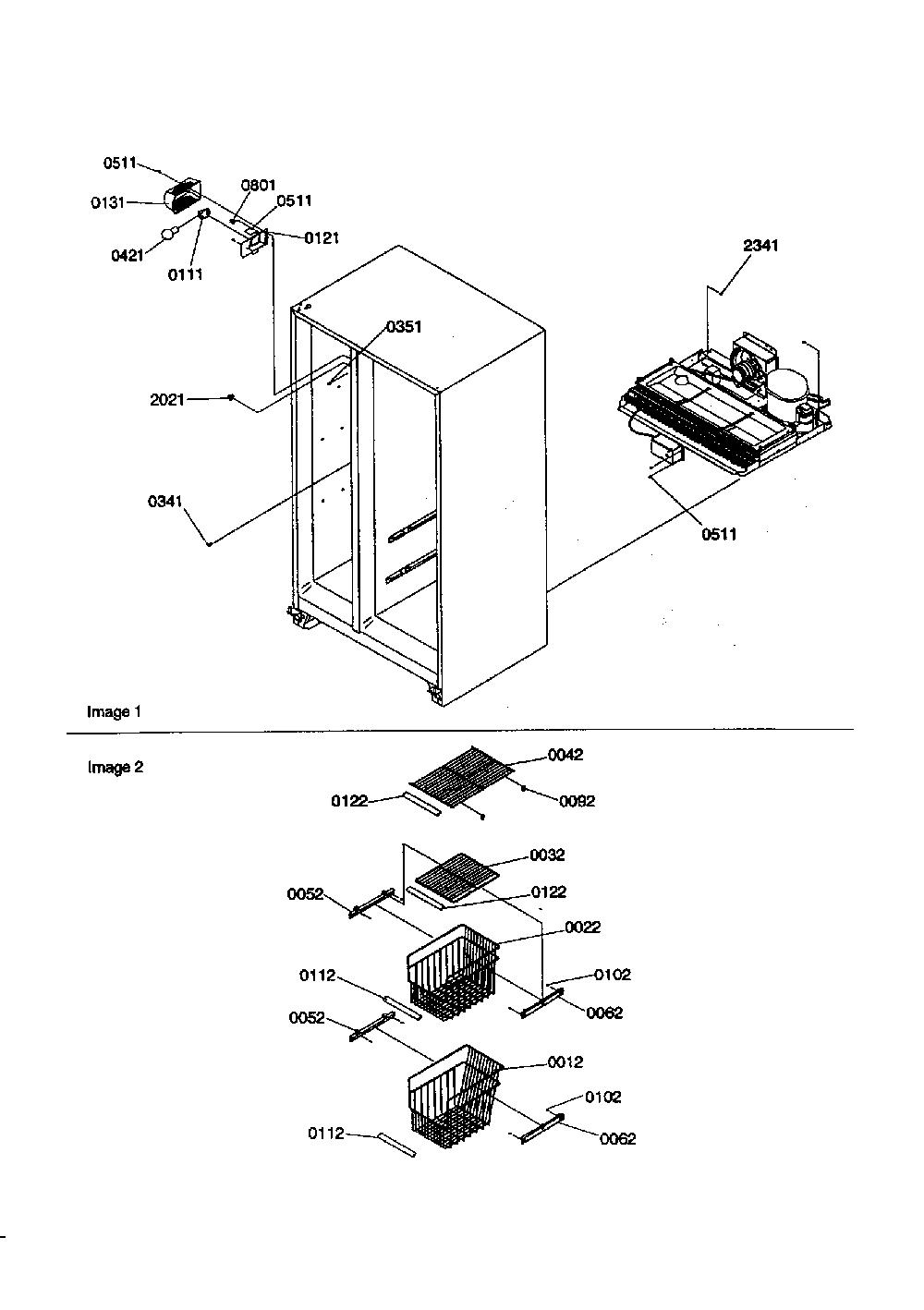 0511
0131
0801
0511
0121
0421
0111
2341
0351
2021
0341
0511
Image 1
Image 2
0042
0122
0092
0032
0052
0122
0022
0112
0102
0062
0052
0012
0102
0112
0062